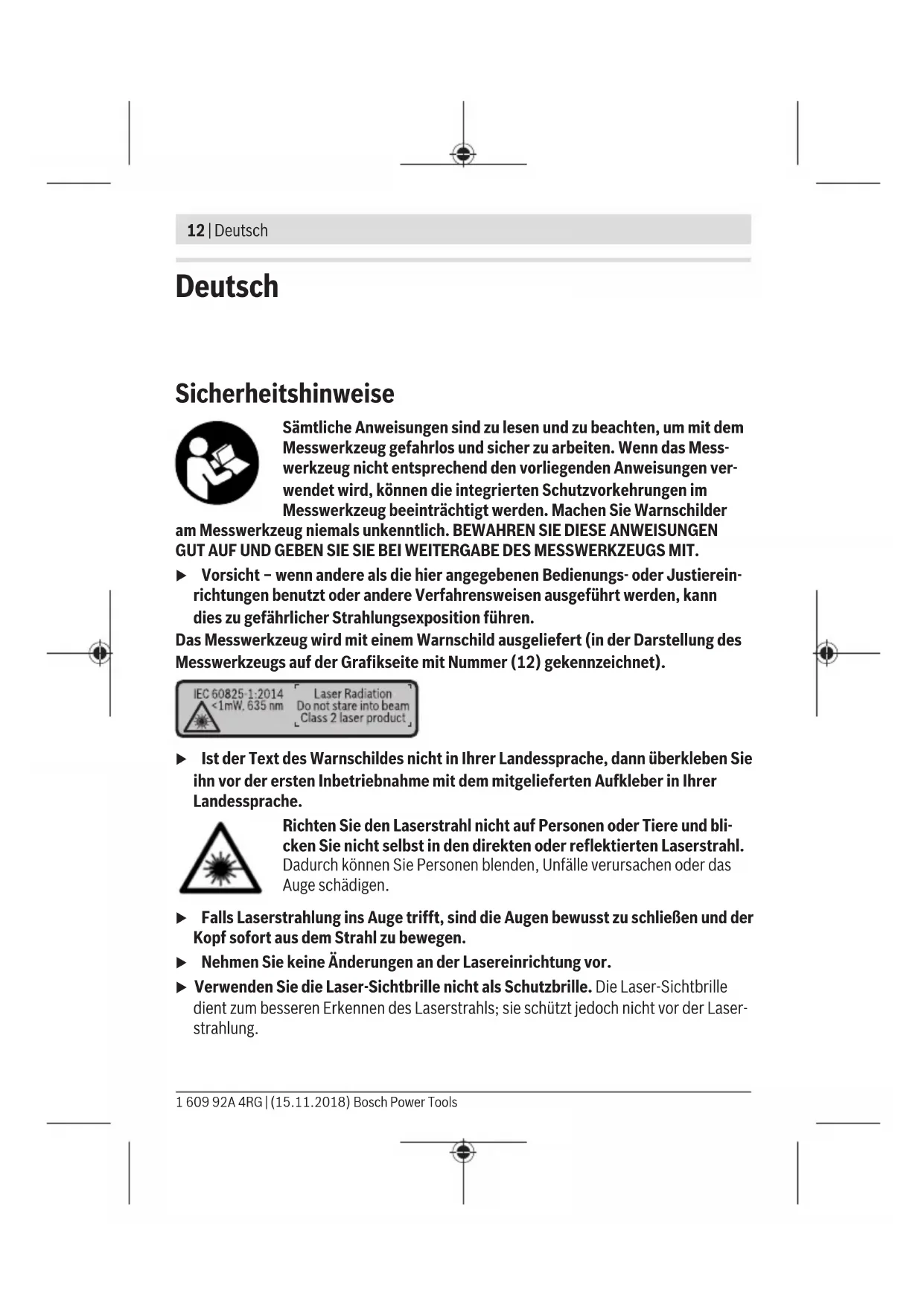 12 | Deutsch

Deutsch

Sicherheitshinweise

Sämtliche Anweisungen sind zu lesen und zu beachten, um mit dem Messwerkzeug gefahrlos und sicher zu arbeiten. Wenn das Messwerkzeug nicht entsprechend den vorliegenden Anweisungen verwendet wird, können die integrierten Schutzvorkehrungen im Messwerkzeug beeinträchtigt werden. Machen Sie Warnschilder am Messwerkzeug niemals unkenntlich. BEWAHREN SIE DIESE ANWEISUNGEN GUT AUF UND GEBEN SIE SIE BEI WEITERGABE DES MESSWERKZEUGS MIT.

▶ Vorsicht – wenn andere als die hier angegebenen Bedienungs- oder Justiereinrichtungen benutzt oder andere Verfahrensweisen ausgeführt werden, kann dies zu gefährlicher Strahlungsexposition führen.

Das Messwerkzeug wird mit einem Warnschild ausgeliefert (in der Darstellung des Messwerkzeugs auf der Grafikseite mit Nummer (12) gekennzeichnet).

IEC 60825-1:2014
<1mW, 635 nm
Laser Radiation
Do not stare into beam
Class 2 laser product

▶ Ist der Text des Warnschildes nicht in Ihrer Landessprache, dann überkleben Sie ihn vor der ersten Inbetriebnahme mit dem mitgelieferten Aufkleber in Ihrer Landessprache.

Richten Sie den Laserstrahl nicht auf Personen oder Tiere und blicken Sie nicht selbst in den direkten oder reflektierten Laserstrahl. Dadurch können Sie Personen blenden, Unfälle verursachen oder das Auge schädigen.

▶ Falls Laserstrahlung ins Auge trifft, sind die Augen bewusst zu schließen und der Kopf sofort aus dem Strahl zu bewegen.

▶ Nehmen Sie keine Änderungen an der Lasereinrichtung vor.

▶ Verwenden Sie die Laser-Sichtbrille nicht als Schutzbrille. Die Laser-Sichtbrille dient zum besseren Erkennen des Laserstrahls; sie schützt jedoch nicht vor der Laserstrahlung.

1 609 92A 4RG | (15.11.2018) Bosch Power Tools